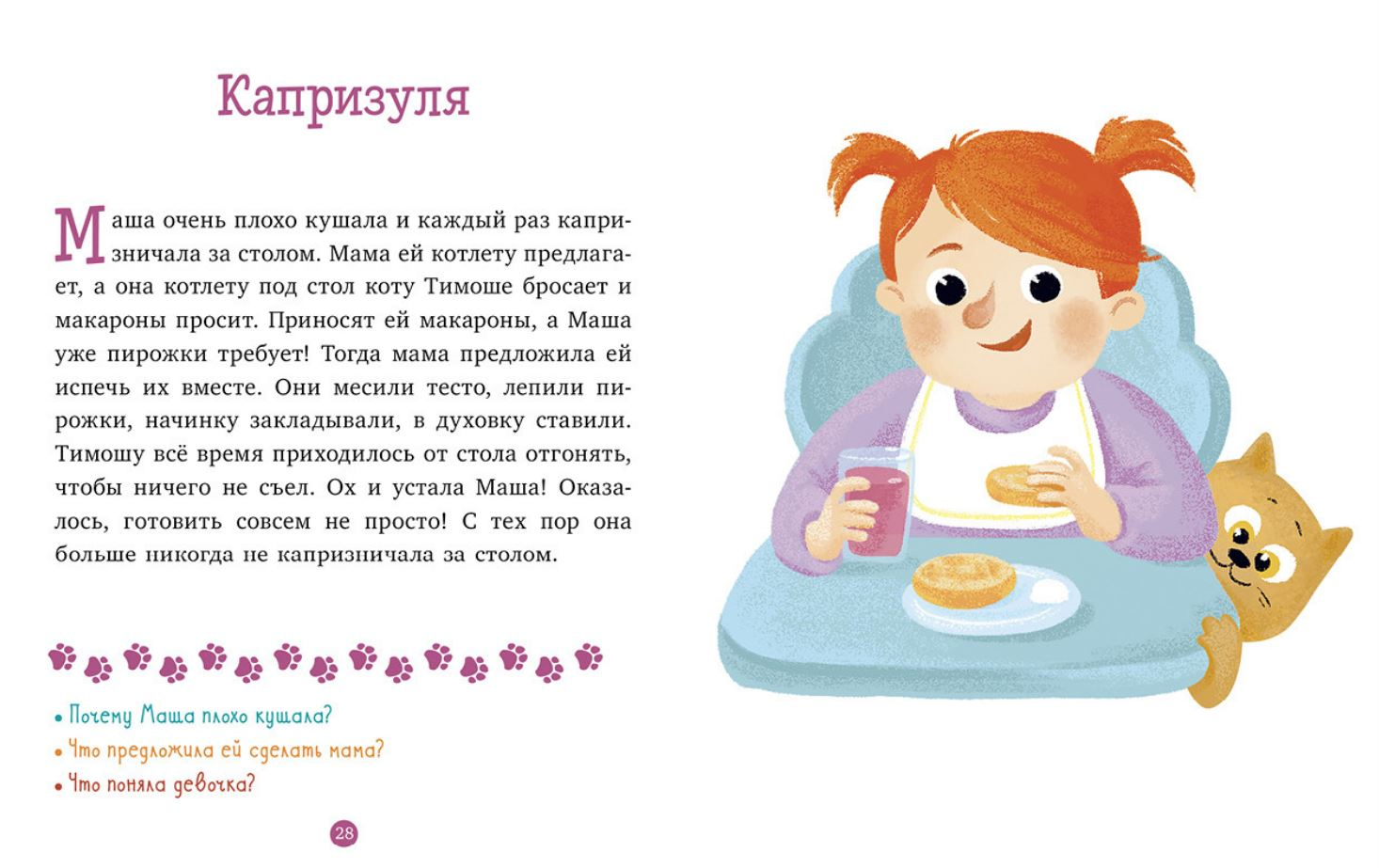 Капризуля

Маша очень плохо кушала и каждый раз капризничала за столом. Мама ей котлету предлагает, а она котлету под стол коту Тимоше бросает и макароны просит. Приносят ей макароны, а Маша уже пирожки требует! Тогда мама предложила ей испечь их вместе. Они месили тесто, лепили пирожки, начинку закладывали, в духовку ставили. Тимошу всё время приходилось от стола отгонять, чтобы ничего не съел. Ох и устала Маша! Оказалось, готовить совсем не просто! С тех пор она больше никогда не капризничала за столом.

• Почему Маша плохо кушала?
• Что предложила ей сделать мама?
• Что поняла девочка?

28